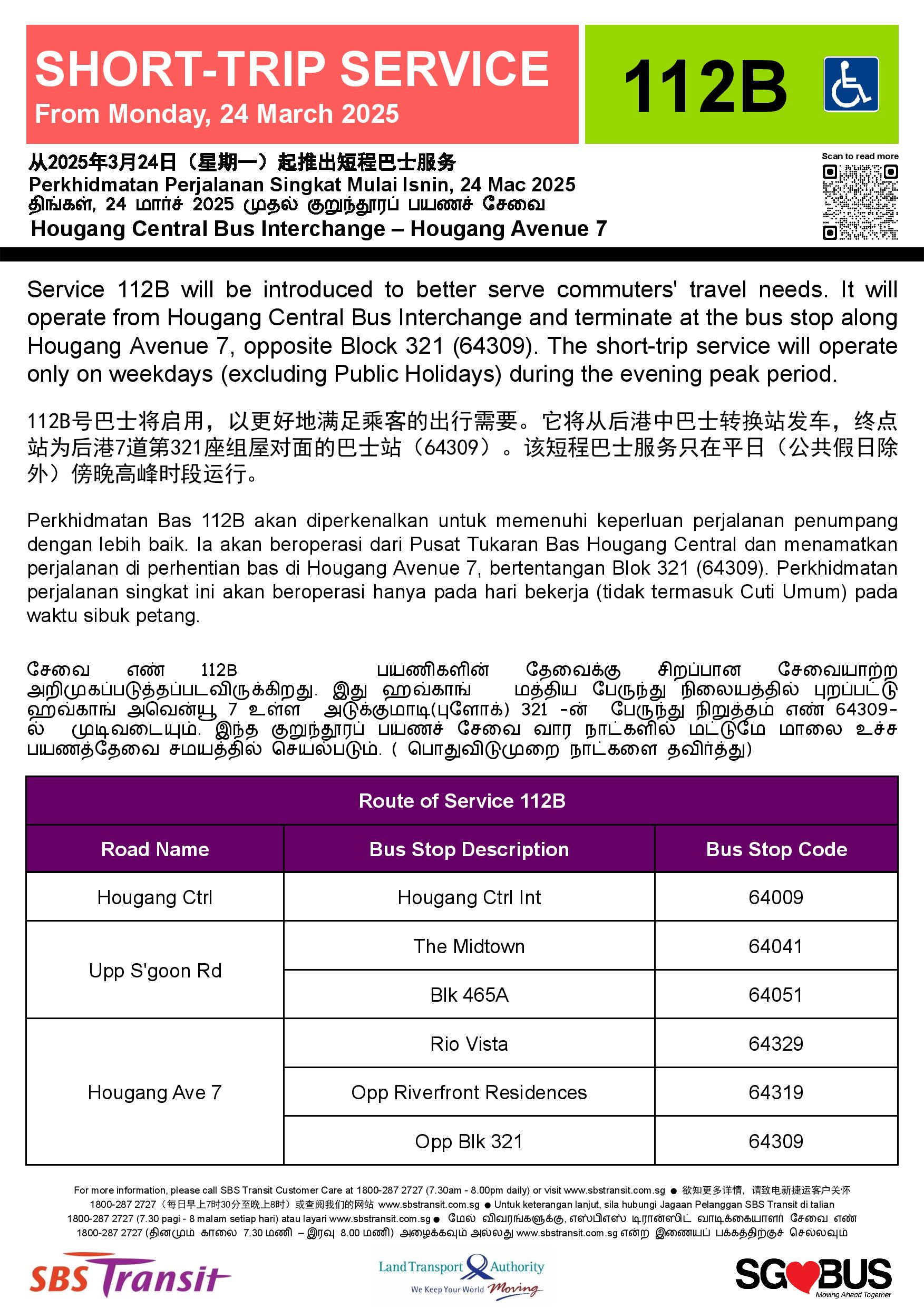 SHORT-TRIP SERVICE
From Monday, 24 March 2025

112B

从2025年3月24日（星期一）起推出短程巴士服务
Perkhidmatan Perjalanan Singkat Mulai Isnin, 24 Mac 2025
திங்கள், 24 மார்ச் 2025 முதல் குறுந்தூரப் பயணச் சேவை
Hougang Central Bus Interchange – Hougang Avenue 7

Scan to read more

Service 112B will be introduced to better serve commuters' travel needs. It will operate from Hougang Central Bus Interchange and terminate at the bus stop along Hougang Avenue 7, opposite Block 321 (64309). The short-trip service will operate only on weekdays (excluding Public Holidays) during the evening peak period.

112B号巴士将启用，以更好地满足乘客的出行需要。它将从后港中巴士转换站发车，终点站为后港7道第321座组屋对面的巴士站（64309）。该短程巴士服务只在平日（公共假日除外）傍晚高峰时段运行。

Perkhidmatan Bas 112B akan diperkenalkan untuk memenuhi keperluan perjalanan penumpang dengan lebih baik. Ia akan beroperasi dari Pusat Tukaran Bas Hougang Central dan menamatkan perjalanan di perhentian bas di Hougang Avenue 7, bertentangan Blok 321 (64309). Perkhidmatan perjalanan singkat ini akan beroperasi hanya pada hari bekerja (tidak termasuk Cuti Umum) pada waktu sibuk petang.

சேவை எண் 112B பயணிகளின் தேவைக்கு சிறப்பான சேவையாற்ற அறிமுகப்படுத்தப்படவிருக்கிறது. இது ஹவ்காங் மத்திய பேருந்து நிலையத்தில் புறப்பட்டு ஹவ்காங் அவென்யூ 7 உள்ள அடுக்குமாடி(புளோக்) 321 -ன் பேருந்து நிறுத்தம் எண் 64309-ல் முடிவடையும். இந்த குறுந்தூரப் பயணச் சேவை வார நாட்களில் மட்டுமே மாலை உச்ச பயணத்தேவை சமயத்தில் செயல்படும். ( பொதுவிடுமுறை நாட்களை தவிர்த்து)

Route of Service 112B

| Road Name | Bus Stop Description | Bus Stop Code |
|---|---|---|
| Hougang Ctrl | Hougang Ctrl Int | 64009 |
| Upp S'goon Rd | The Midtown | 64041 |
| | Blk 465A | 64051 |
| Hougang Ave 7 | Rio Vista | 64329 |
| | Opp Riverfront Residences | 64319 |
| | Opp Blk 321 | 64309 |

For more information, please call SBS Transit Customer Care at 1800-287 2727 (7.30am - 8.00pm daily) or visit www.sbstransit.com.sg ● 欲知更多详情，请致电新捷运客户关怀 1800-287 2727（每日早上7时30分至晚上8时）或查阅我们的网站 www.sbstransit.com.sg ● Untuk keterangan lanjut, sila hubungi Jagaan Pelanggan SBS Transit di talian 1800-287 2727 (7.30 pagi - 8 malam setiap hari) atau layari www.sbstransit.com.sg ● மேல் விவரங்களுக்கு, எஸ்பிஎஸ் டிரான்ஸிட் வாடிக்கையாளர் சேவை எண் 1800-287 2727 (தினமும் காலை 7.30 மணி – இரவு 8.00 மணி) அழைக்கவும் அல்லது www.sbstransit.com.sg என்ற இணையப் பக்கத்திற்குச் செல்லவும்

SBS Transit
Land Transport Authority
We Keep Your World Moving
SG BUS
Moving Ahead Together